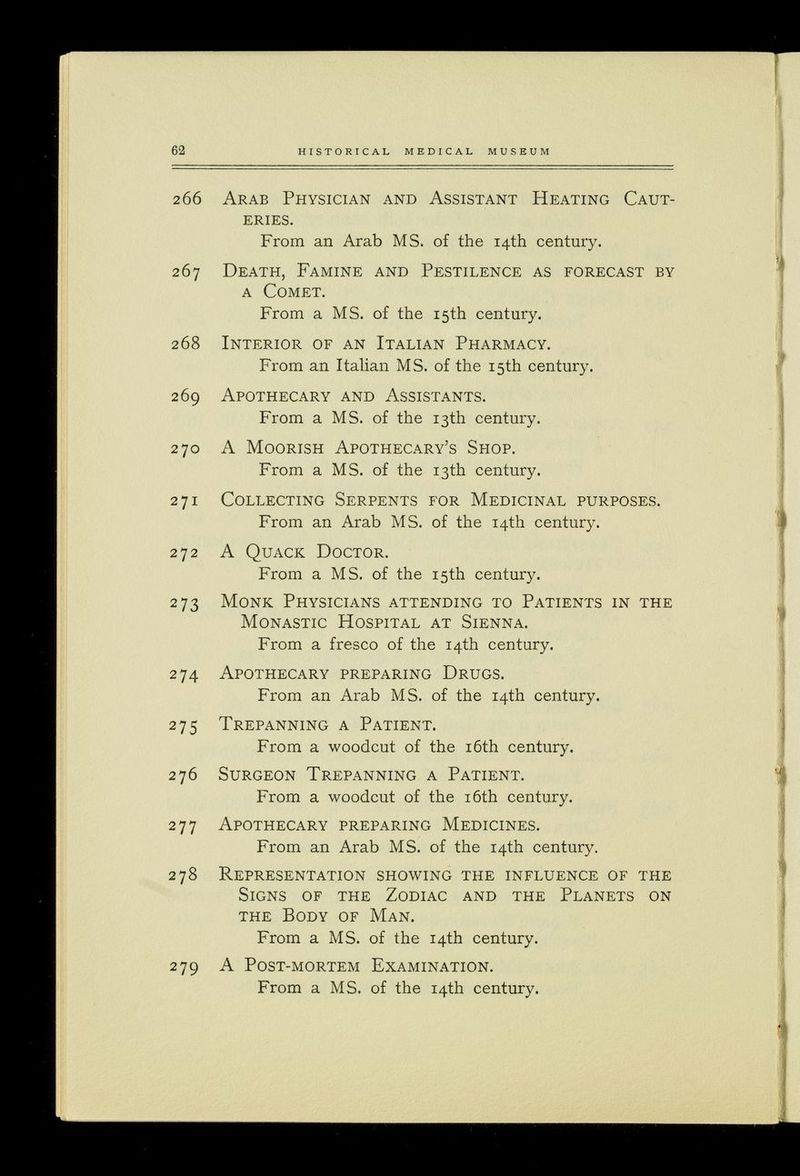 62 HISTORICAL MEDICAL MUSEUM

266 Arab Physician and Assistant Heating Cauteries.
From an Arab MS. of the 14th century.

267 Death, Famine and Pestilence as forecast by a Comet.
From a MS. of the 15th century.

268 Interior of an Italian Pharmacy.
From an Italian MS. of the 15th century.

269 Apothecary and Assistants.
From a MS. of the 13th century.

270 A Moorish Apothecary's Shop.
From a MS. of the 13th century.

271 Collecting Serpents for Medicinal purposes.
From an Arab MS. of the 14th century.

272 A Quack Doctor.
From a MS. of the 15th century.

273 Monk Physicians attending to Patients in the Monastic Hospital at Sienna.
From a fresco of the 14th century.

274 Apothecary preparing Drugs.
From an Arab MS. of the 14th century.

275 Trepanning a Patient.
From a woodcut of the 16th century.

276 Surgeon Trepanning a Patient.
From a woodcut of the 16th century.

277 Apothecary preparing Medicines.
From an Arab MS. of the 14th century.

278 Representation showing the influence of the Signs of the Zodiac and the Planets on the Body of Man.
From a MS. of the 14th century.

279 A Post-mortem Examination.
From a MS. of the 14th century.